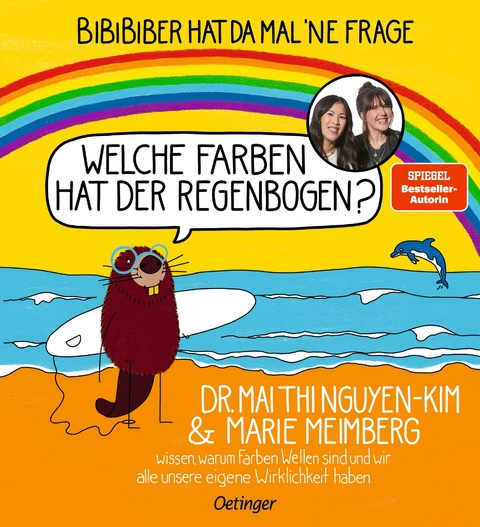 BIBIBIBER HAT DA MAL 'NE FRAGE

WELCHE FARBEN HAT DER REGENBOGEN?

SPIEGEL
Bestseller-Autorin

DR. MAI THI NGUYEN-KIM & MARIE MEIMBERG

wissen, warum Farben Wellen sind und wir alle unsere eigene Wirklichkeit haben

Oetinger